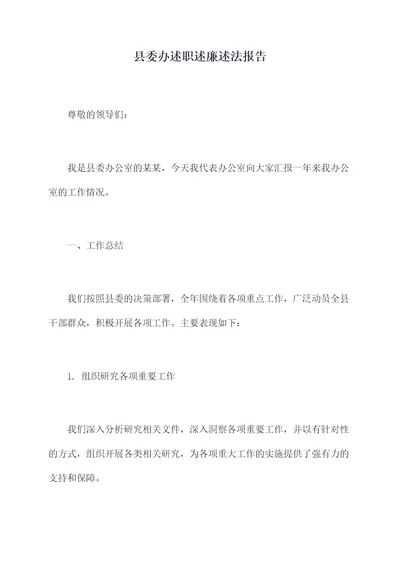 县委办述职述廉述法报告

尊敬的领导们：

我是县委办公室的某某，今天我代表办公室向大家汇报一年来我办公室的工作情况。

一、工作总结

我们按照县委的决策部署，全年围绕着各项重点工作，广泛动员全县干部群众，积极开展各项工作。主要表现如下：

1. 组织研究各项重要工作

我们深入分析研究相关文件，深入洞察各项重要工作，并以有针对性的方式，组织开展各类相关研究，为各项重大工作的实施提供了强有力的支持和保障。